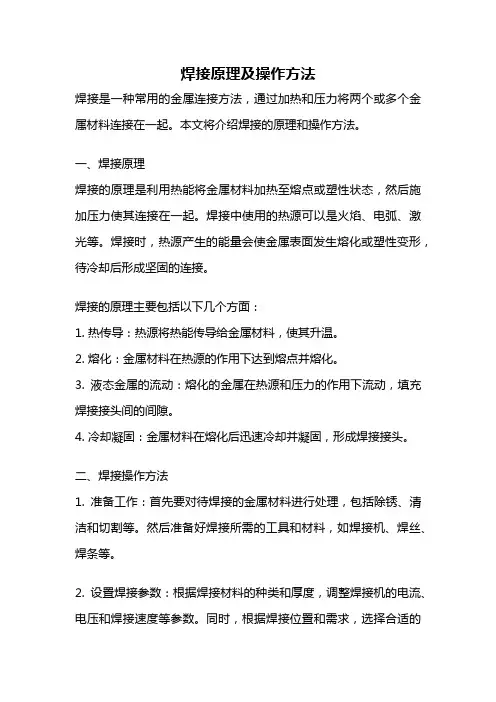 焊接原理及操作方法

焊接是一种常用的金属连接方法，通过加热和压力将两个或多个金属材料连接在一起。本文将介绍焊接的原理和操作方法。

一、焊接原理

焊接的原理是利用热能将金属材料加热至熔点或塑性状态，然后施加压力使其连接在一起。焊接中使用的热源可以是火焰、电弧、激光等。焊接时，热源产生的能量会使金属表面发生熔化或塑性变形，待冷却后形成坚固的连接。

焊接的原理主要包括以下几个方面：

1. 热传导：热源将热能传导给金属材料，使其升温。

2. 熔化：金属材料在热源的作用下达到熔点并熔化。

3. 液态金属的流动：熔化的金属在热源和压力的作用下流动，填充焊接接头间的间隙。

4. 冷却凝固：金属材料在熔化后迅速冷却并凝固，形成焊接接头。

二、焊接操作方法

1. 准备工作：首先要对待焊接的金属材料进行处理，包括除锈、清洁和切割等。然后准备好焊接所需的工具和材料，如焊接机、焊丝、焊条等。

2. 设置焊接参数：根据焊接材料的种类和厚度，调整焊接机的电流、电压和焊接速度等参数。同时，根据焊接位置和需求，选择合适的